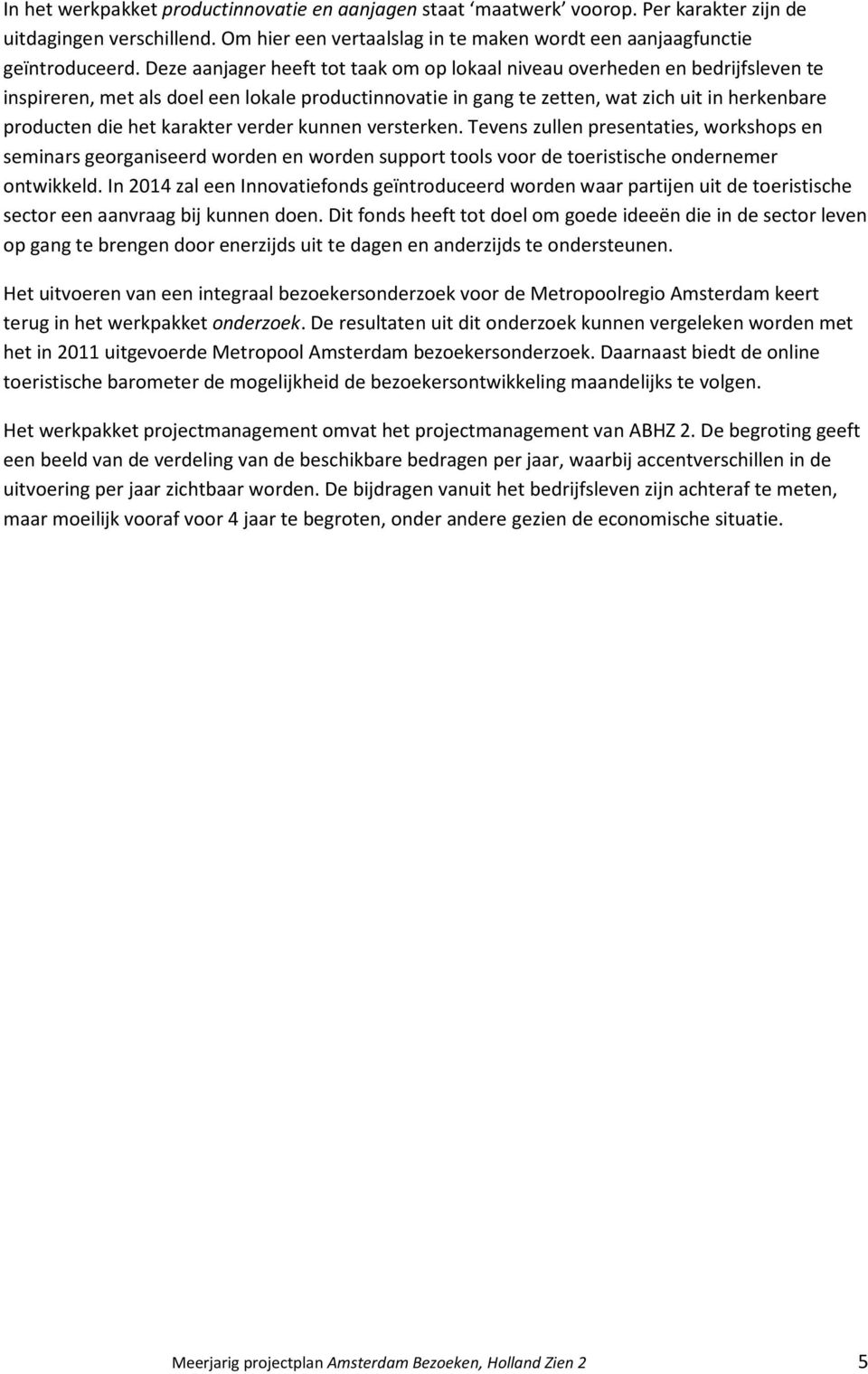 In het werkpakket productinnovatie en aanjagen staat ‘maatwerk’ voorop. Per karakter zijn de uitdagingen verschillend. Om hier een vertaalslag in te maken wordt een aanjaagfunctie geïntroduceerd. Deze aanjager heeft tot taak om op lokaal niveau overheden en bedrijfsleven te inspireren, met als doel een lokale productinnovatie in gang te zetten, wat zich uit in herkenbare producten die het karakter verder kunnen versterken. Tevens zullen presentaties, workshops en seminars georganiseerd worden en worden support tools voor de toeristische ondernemer ontwikkeld. In 2014 zal een Innovatiefonds geïntroduceerd worden waar partijen uit de toeristische sector een aanvraag bij kunnen doen. Dit fonds heeft tot doel om goede ideeën die in de sector leven op gang te brengen door enerzijds uit te dagen en anderzijds te ondersteunen.

Het uitvoeren van een integraal bezoekersonderzoek voor de Metropoolregio Amsterdam keert terug in het werkpakket onderzoek. De resultaten uit dit onderzoek kunnen vergeleken worden met het in 2011 uitgevoerde Metropool Amsterdam bezoekersonderzoek. Daarnaast biedt de online toeristische barometer de mogelijkheid de bezoekersontwikkeling maandelijks te volgen.

Het werkpakket projectmanagement omvat het projectmanagement van ABHZ 2. De begroting geeft een beeld van de verdeling van de beschikbare bedragen per jaar, waarbij accentverschillen in de uitvoering per jaar zichtbaar worden. De bijdragen vanuit het bedrijfsleven zijn achteraf te meten, maar moeilijk vooraf voor 4 jaar te begroten, onder andere gezien de economische situatie.

Meerjarig projectplan Amsterdam Bezoeken, Holland Zien 2 5